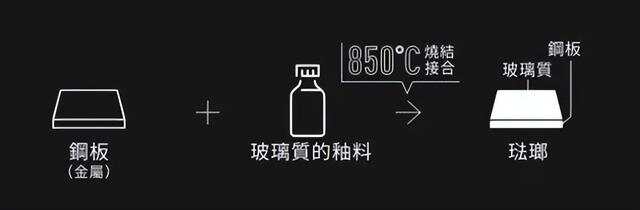 鋼板
（金屬）

+

玻璃質的釉料

850°C 燒結接合

→

鋼板
玻璃質

琺瑯